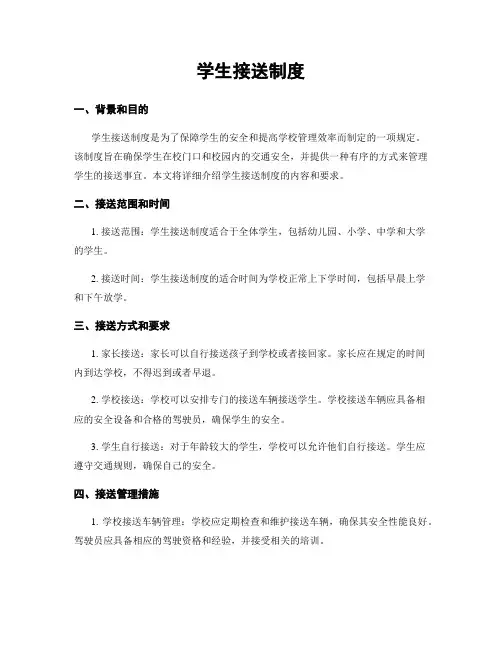 学生接送制度

一、背景和目的

学生接送制度是为了保障学生的安全和提高学校管理效率而制定的一项规定。该制度旨在确保学生在校门口和校园内的交通安全，并提供一种有序的方式来管理学生的接送事宜。本文将详细介绍学生接送制度的内容和要求。

二、接送范围和时间

1. 接送范围：学生接送制度适合于全体学生，包括幼儿园、小学、中学和大学的学生。

2. 接送时间：学生接送制度的适合时间为学校正常上下学时间，包括早晨上学和下午放学。

三、接送方式和要求

1. 家长接送：家长可以自行接送孩子到学校或者接回家。家长应在规定的时间内到达学校，不得迟到或者早退。

2. 学校接送：学校可以安排专门的接送车辆接送学生。学校接送车辆应具备相应的安全设备和合格的驾驶员，确保学生的安全。

3. 学生自行接送：对于年龄较大的学生，学校可以允许他们自行接送。学生应遵守交通规则，确保自己的安全。

四、接送管理措施

1. 学校接送车辆管理：学校应定期检查和维护接送车辆，确保其安全性能良好。驾驶员应具备相应的驾驶资格和经验，并接受相关的培训。